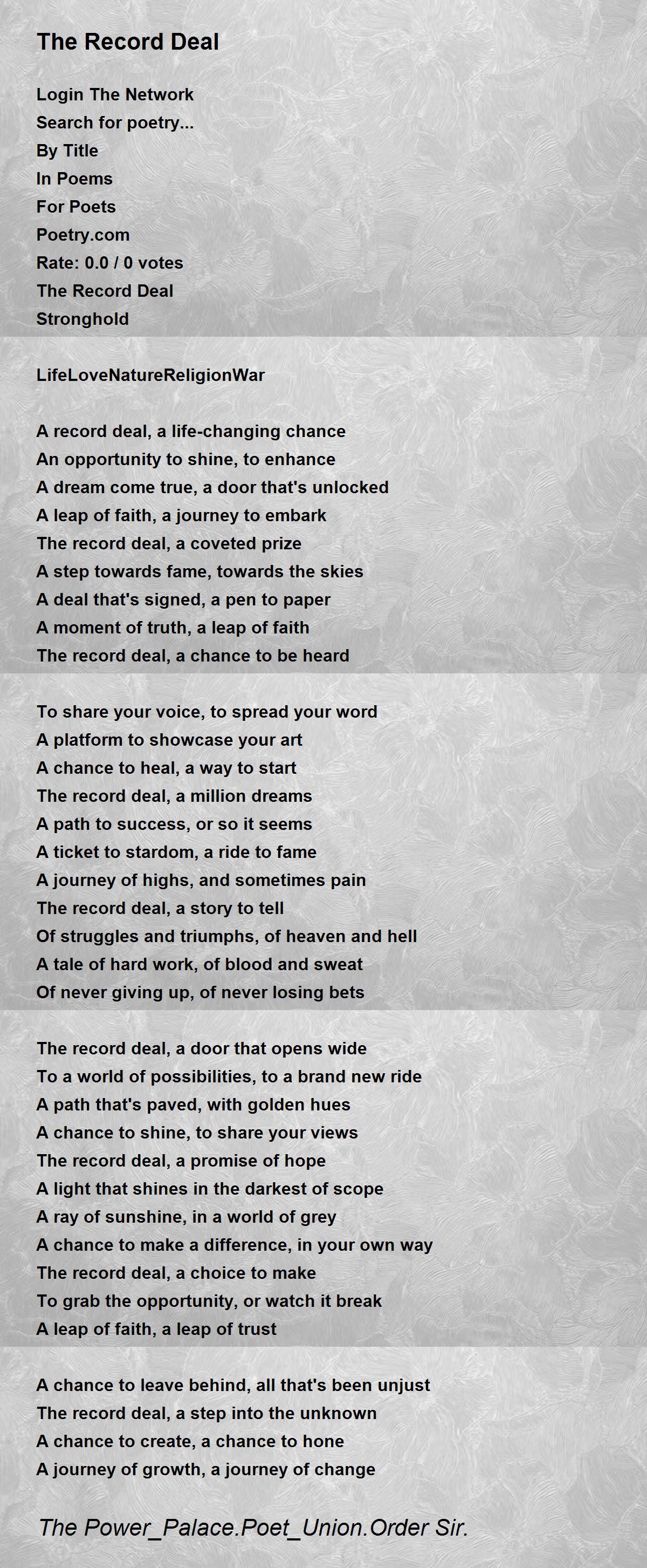 The Record Deal

Login The Network
Search for poetry...
By Title
In Poems
For Poets
Poetry.com
Rate: 0.0 / 0 votes
The Record Deal
Stronghold

LifeLoveNatureReligionWar

A record deal, a life-changing chance
An opportunity to shine, to enhance
A dream come true, a door that's unlocked
A leap of faith, a journey to embark
The record deal, a coveted prize
A step towards fame, towards the skies
A deal that's signed, a pen to paper
A moment of truth, a leap of faith
The record deal, a chance to be heard

To share your voice, to spread your word
A platform to showcase your art
A chance to heal, a way to start
The record deal, a million dreams
A path to success, or so it seems
A ticket to stardom, a ride to fame
A journey of highs, and sometimes pain
The record deal, a story to tell
Of struggles and triumphs, of heaven and hell
A tale of hard work, of blood and sweat
Of never giving up, of never losing bets

The record deal, a door that opens wide
To a world of possibilities, to a brand new ride
A path that's paved, with golden hues
A chance to shine, to share your views
The record deal, a promise of hope
A light that shines in the darkest of scope
A ray of sunshine, in a world of grey
A chance to make a difference, in your own way
The record deal, a choice to make
To grab the opportunity, or watch it break
A leap of faith, a leap of trust

A chance to leave behind, all that's been unjust
The record deal, a step into the unknown
A chance to create, a chance to hone
A journey of growth, a journey of change

The Power_Palace.Poet_Union.Order Sir.